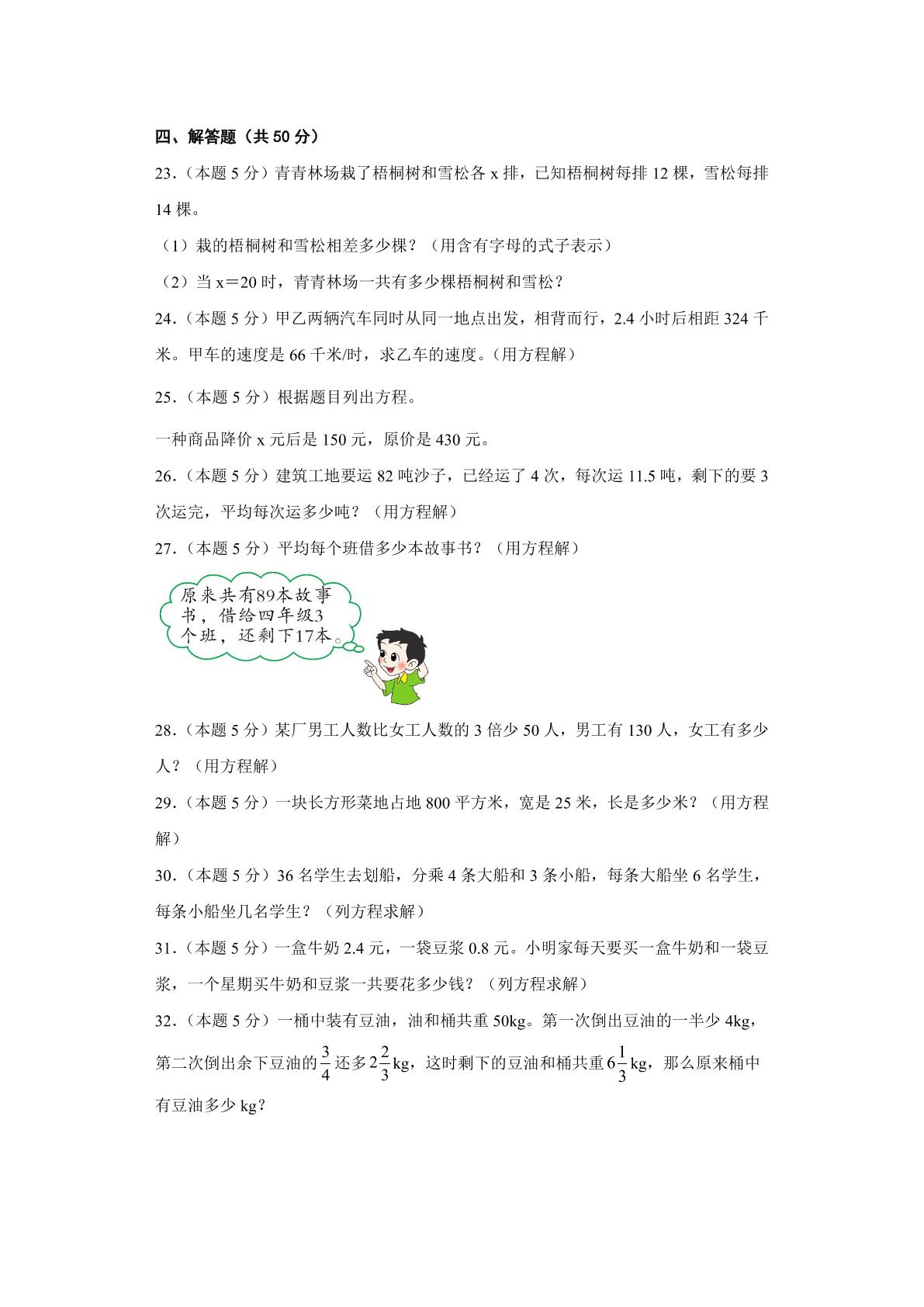 四、解答题（共50分）

23.（本题5分）青青林场栽了梧桐树和雪松各x排，已知梧桐树每排12棵，雪松每排14棵。

（1）栽的梧桐树和雪松相差多少棵？（用含有字母的式子表示）

（2）当x＝20时，青青林场一共有多少棵梧桐树和雪松？

24.（本题5分）甲乙两辆汽车同时从同一地点出发，相背而行，2.4小时后相距324千米。甲车的速度是66千米/时，求乙车的速度。(用方程解）

25.（本题5分）根据题目列出方程。

一种商品降价x元后是150元，原价是430元。

26.（本题5分）建筑工地要运82吨沙子，已经运了4次，每次运11.5吨，剩下的要3次运完，平均每次运多少吨？（用方程解）

27.（本题5分）平均每个班借多少本故事书？（用方程解）

原来共有89本故事书，借给四年级3个班，还剩下17本。

28.（本题5分）某厂男工人数比女工人数的3倍少50人，男工有130人，女工有多少人？（用方程解）

29.（本题5分）一块长方形菜地占地800平方米，宽是25米，长是多少米？（用方程解）

30.（本题5分）36名学生去划船，分乘4条大船和3条小船，每条大船坐6名学生，每条小船坐几名学生？（列方程求解）

31.（本题5分）一盒牛奶2.4元，一袋豆浆0.8元。小明家每天要买一盒牛奶和一袋豆浆，一个星期买牛奶和豆浆一共要花多少钱？（列方程求解）

32.（本题5分）一桶中装有豆油，油和桶共重50kg。第一次倒出豆油的一半少4kg，第二次倒出余下豆油的$\frac{3}{4}$还多$2\frac{2}{3}$kg，这时剩下的豆油和桶共重$6\frac{1}{3}$kg，那么原来桶中有豆油多少kg？